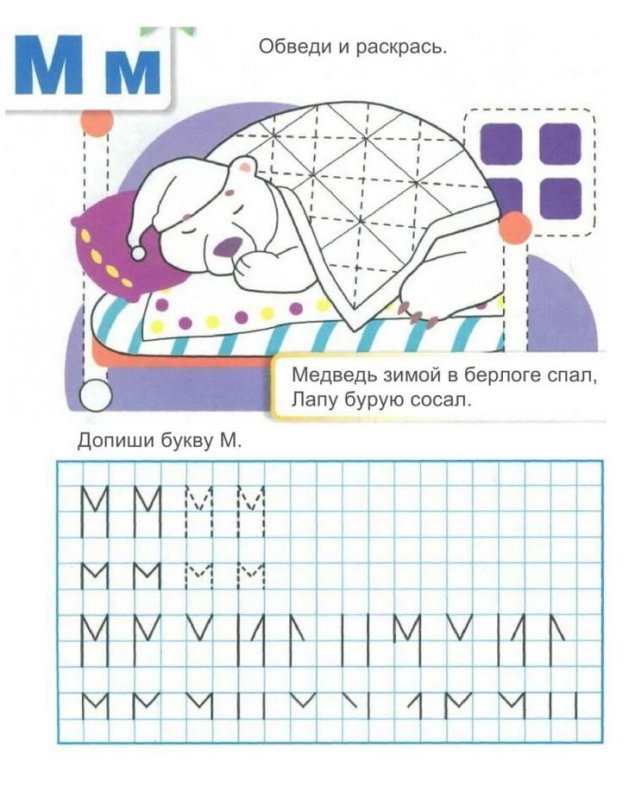 М м

Обведи и раскрась.

Медведь зимой в берлоге спал,
Лапу бурую сосал.

Допиши букву М.

М М М М
м м м м